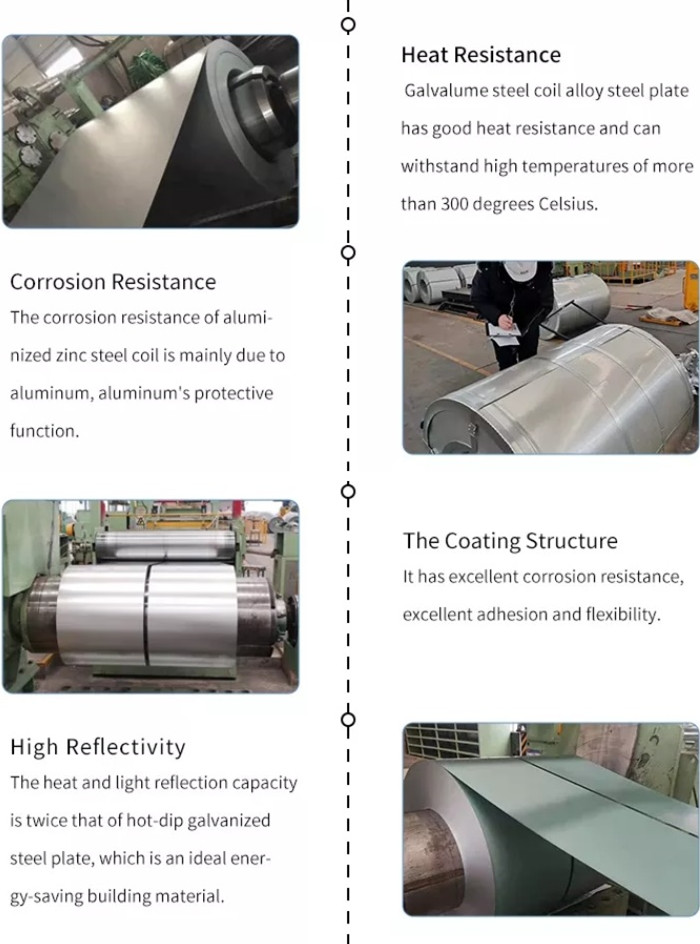 Heat Resistance

Galvalume steel coil alloy steel plate has good heat resistance and can withstand high temperatures of more than 300 degrees Celsius.

Corrosion Resistance

The corrosion resistance of aluminized zinc steel coil is mainly due to aluminum, aluminum's protective function.

The Coating Structure

It has excellent corrosion resistance, excellent adhesion and flexibility.

High Reflectivity

The heat and light reflection capacity is twice that of hot-dip galvanized steel plate, which is an ideal energy-saving building material.